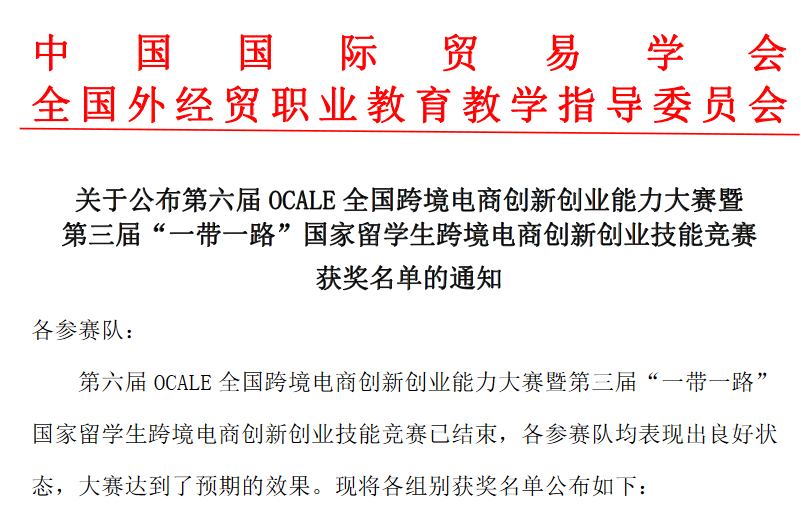 中国国际贸易学会
全国外经贸职业教育教学指导委员会

关于公布第六届OCALE全国跨境电商创新创业能力大赛暨
第三届“一带一路”国家留学生跨境电商创新创业技能竞赛
获奖名单的通知

各参赛队：

第六届OCALE全国跨境电商创新创业能力大赛暨第三届“一带一路”国家留学生跨境电商创新创业技能竞赛已结束，各参赛队均表现出良好状态，大赛达到了预期的效果。现将各组别获奖名单公布如下：